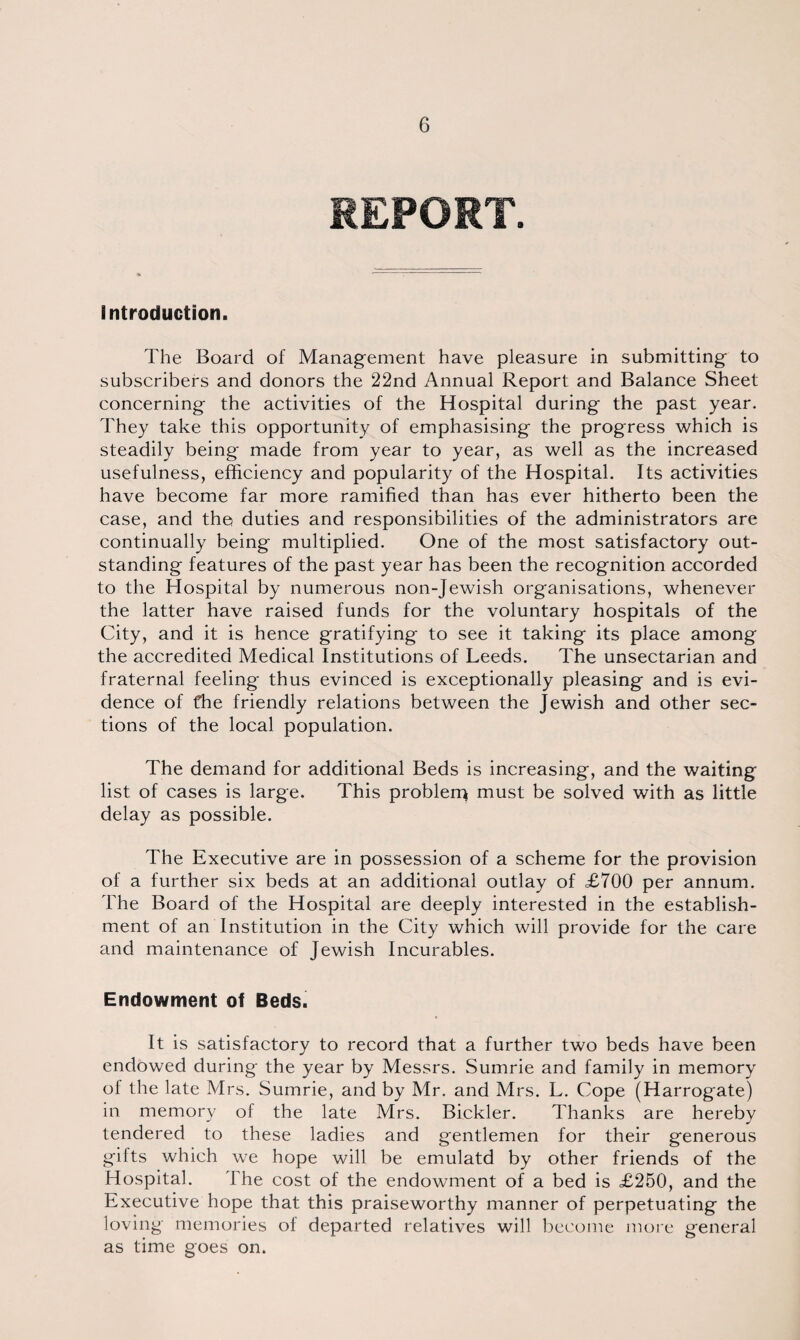 6

REPORT.

Introduction.

The Board of Management have pleasure in submitting to subscribers and donors the 22nd Annual Report and Balance Sheet concerning the activities of the Hospital during the past year. They take this opportunity of emphasising the progress which is steadily being made from year to year, as well as the increased usefulness, efficiency and popularity of the Hospital. Its activities have become far more ramified than has ever hitherto been the case, and the duties and responsibilities of the administrators are continually being multiplied. One of the most satisfactory outstanding features of the past year has been the recognition accorded to the Hospital by numerous non-Jewish organisations, whenever the latter have raised funds for the voluntary hospitals of the City, and it is hence gratifying to see it taking its place among the accredited Medical Institutions of Leeds. The unsectarian and fraternal feeling thus evinced is exceptionally pleasing and is evidence of the friendly relations between the Jewish and other sections of the local population.

The demand for additional Beds is increasing, and the waiting list of cases is large. This problem must be solved with as little delay as possible.

The Executive are in possession of a scheme for the provision of a further six beds at an additional outlay of £700 per annum. The Board of the Hospital are deeply interested in the establishment of an Institution in the City which will provide for the care and maintenance of Jewish Incurables.

Endowment of Beds.

It is satisfactory to record that a further two beds have been endowed during the year by Messrs. Sumrie and family in memory of the late Mrs. Sumrie, and by Mr. and Mrs. L. Cope (Harrogate) in memory of the late Mrs. Bickler. Thanks are hereby tendered to these ladies and gentlemen for their generous gifts which we hope will be emulatd by other friends of the Hospital. The cost of the endowment of a bed is £250, and the Executive hope that this praiseworthy manner of perpetuating the loving memories of departed relatives will become more general as time goes on.